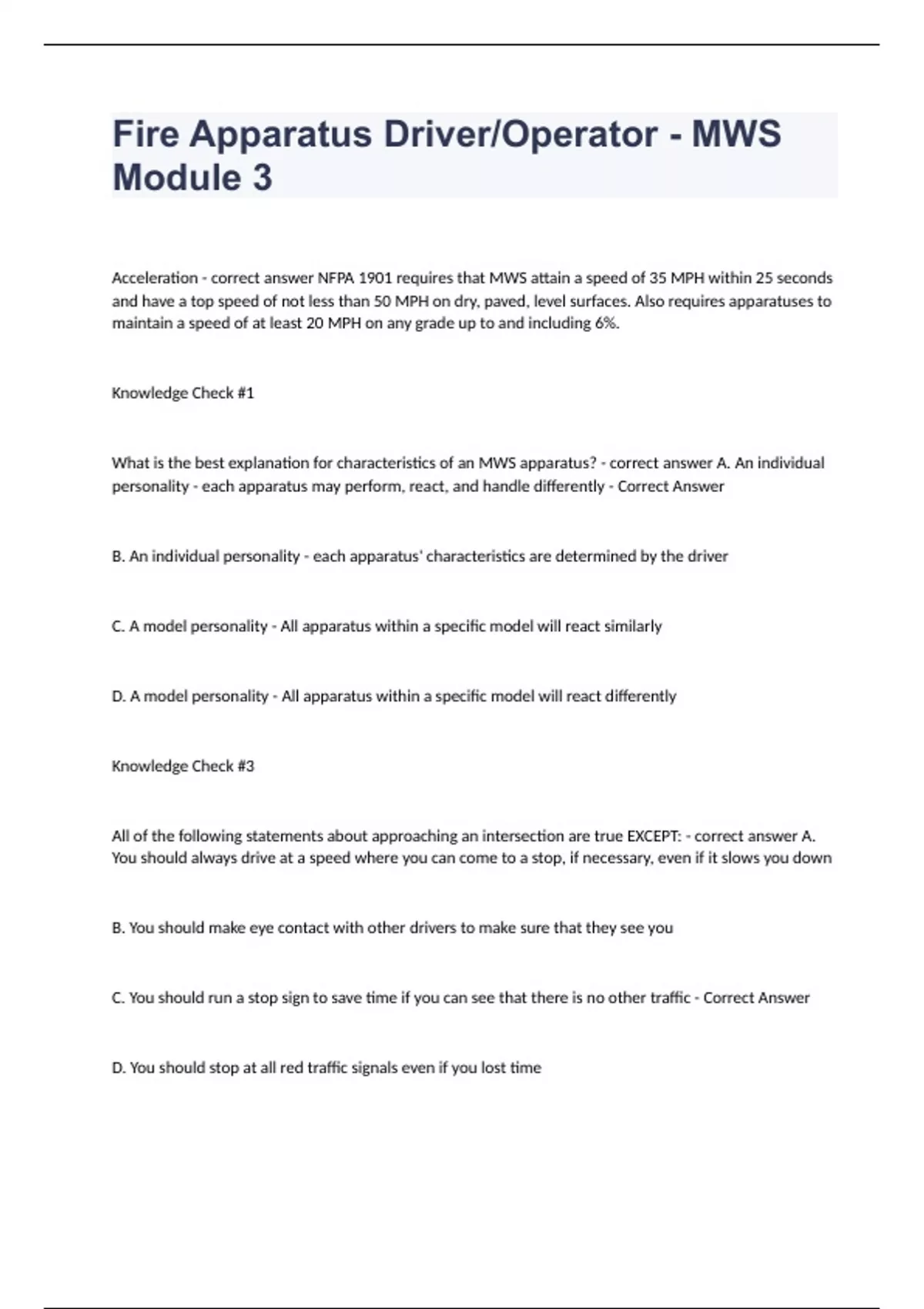 Fire Apparatus Driver/Operator - MWS Module 3

Acceleration - correct answer NFPA 1901 requires that MWS attain a speed of 35 MPH within 25 seconds and have a top speed of not less than 50 MPH on dry, paved, level surfaces. Also requires apparatuses to maintain a speed of at least 20 MPH on any grade up to and including 6%.

Knowledge Check #1

What is the best explanation for characteristics of an MWS apparatus? - correct answer A. An individual personality - each apparatus may perform, react, and handle differently - Correct Answer

B. An individual personality - each apparatus' characteristics are determined by the driver

C. A model personality - All apparatus within a specific model will react similarly

D. A model personality - All apparatus within a specific model will react differently

Knowledge Check #3

All of the following statements about approaching an intersection are true EXCEPT: - correct answer A. You should always drive at a speed where you can come to a stop, if necessary, even if it slows you down

B. You should make eye contact with other drivers to make sure that they see you

C. You should run a stop sign to save time if you can see that there is no other traffic - Correct Answer

D. You should stop at all red traffic signals even if you lost time